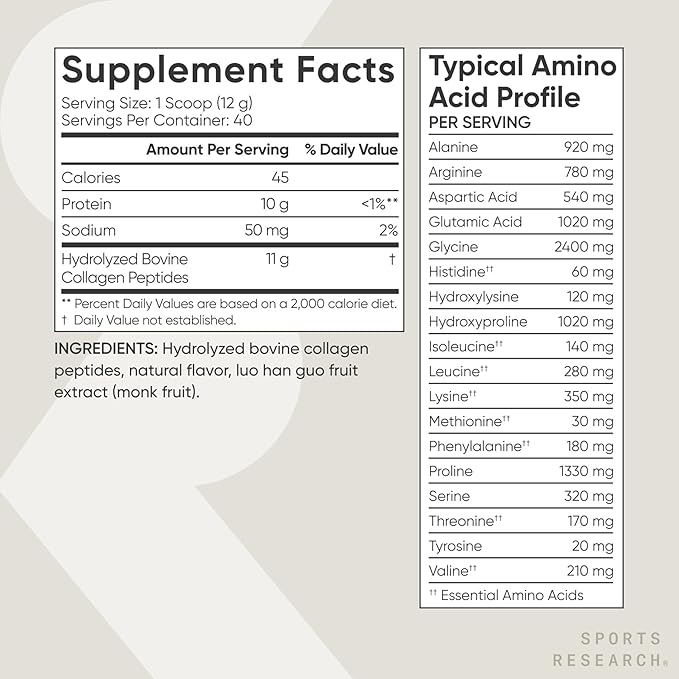 Supplement Facts
Serving Size: 1 Scoop (12 g)
Servings Per Container: 40

| | Amount Per Serving | % Daily Value |
|---|---|---|
| Calories | 45 | |
| Protein | 10 g | <1%** |
| Sodium | 50 mg | 2% |
| Hydrolyzed Bovine Collagen Peptides | 11 g | † |

** Percent Daily Values are based on a 2,000 calorie diet.
† Daily Value not established.

INGREDIENTS: Hydrolyzed bovine collagen peptides, natural flavor, luo han guo fruit extract (monk fruit).

Typical Amino Acid Profile
PER SERVING

| | |
|---|---|
| Alanine | 920 mg |
| Arginine | 780 mg |
| Aspartic Acid | 540 mg |
| Glutamic Acid | 1020 mg |
| Glycine | 2400 mg |
| Histidine†† | 60 mg |
| Hydroxylysine | 120 mg |
| Hydroxyproline | 1020 mg |
| Isoleucine†† | 140 mg |
| Leucine†† | 280 mg |
| Lysine†† | 350 mg |
| Methionine†† | 30 mg |
| Phenylalanine†† | 180 mg |
| Proline | 1330 mg |
| Serine | 320 mg |
| Threonine†† | 170 mg |
| Tyrosine | 20 mg |
| Valine†† | 210 mg |

†† Essential Amino Acids

SPORTS RESEARCH®